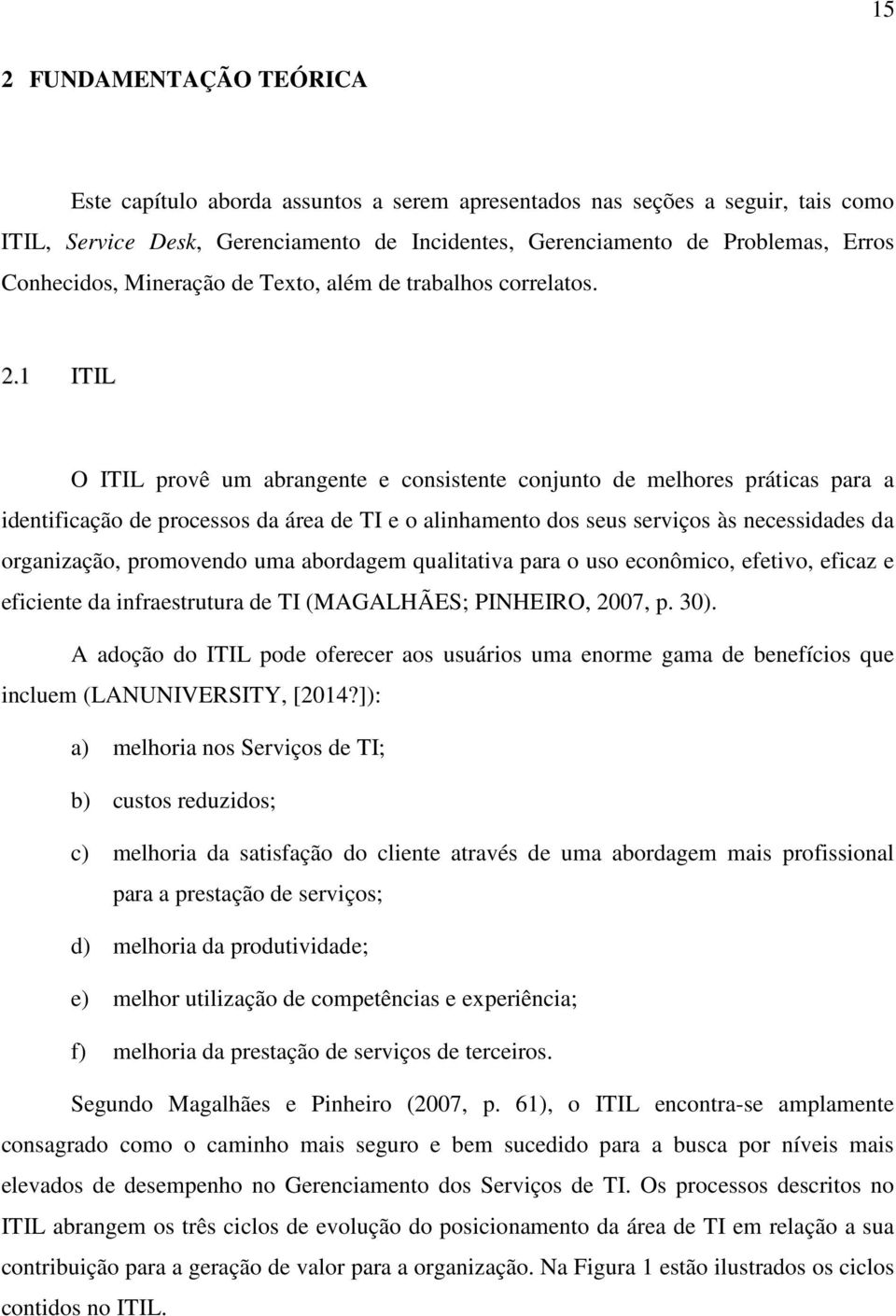 15

2 FUNDAMENTAÇÃO TEÓRICA

Este capítulo aborda assuntos a serem apresentados nas seções a seguir, tais como ITIL, Service Desk, Gerenciamento de Incidentes, Gerenciamento de Problemas, Erros Conhecidos, Mineração de Texto, além de trabalhos correlatos.

2.1 ITIL

O ITIL provê um abrangente e consistente conjunto de melhores práticas para a identificação de processos da área de TI e o alinhamento dos seus serviços às necessidades da organização, promovendo uma abordagem qualitativa para o uso econômico, efetivo, eficaz e eficiente da infraestrutura de TI (MAGALHÃES; PINHEIRO, 2007, p. 30).

A adoção do ITIL pode oferecer aos usuários uma enorme gama de benefícios que incluem (LANUNIVERSITY, [2014?]):

a) melhoria nos Serviços de TI;

b) custos reduzidos;

c) melhoria da satisfação do cliente através de uma abordagem mais profissional para a prestação de serviços;

d) melhoria da produtividade;

e) melhor utilização de competências e experiência;

f) melhoria da prestação de serviços de terceiros.

Segundo Magalhães e Pinheiro (2007, p. 61), o ITIL encontra-se amplamente consagrado como o caminho mais seguro e bem sucedido para a busca por níveis mais elevados de desempenho no Gerenciamento dos Serviços de TI. Os processos descritos no ITIL abrangem os três ciclos de evolução do posicionamento da área de TI em relação a sua contribuição para a geração de valor para a organização. Na Figura 1 estão ilustrados os ciclos contidos no ITIL.